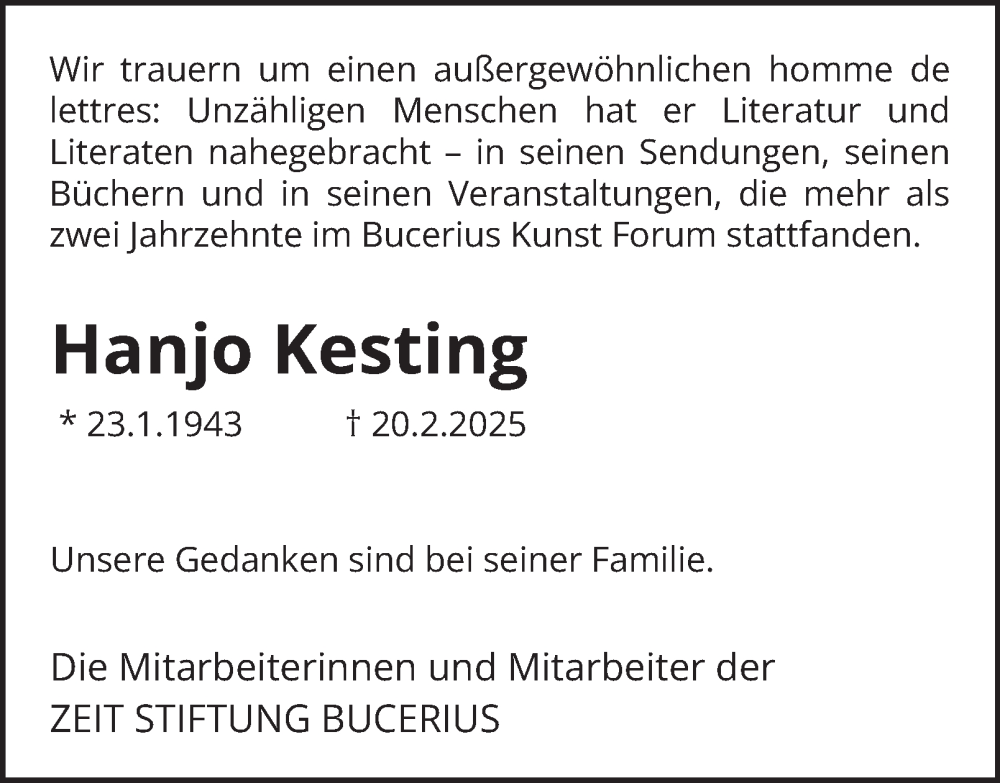 Wir trauern um einen außergewöhnlichen homme de lettres: Unzähligen Menschen hat er Literatur und Literaten nahegebracht – in seinen Sendungen, seinen Büchern und in seinen Veranstaltungen, die mehr als zwei Jahrzehnte im Bucerius Kunst Forum stattfanden.

Hanjo Kesting

* 23.1.1943 † 20.2.2025

Unsere Gedanken sind bei seiner Familie.

Die Mitarbeiterinnen und Mitarbeiter der
ZEIT STIFTUNG BUCERIUS